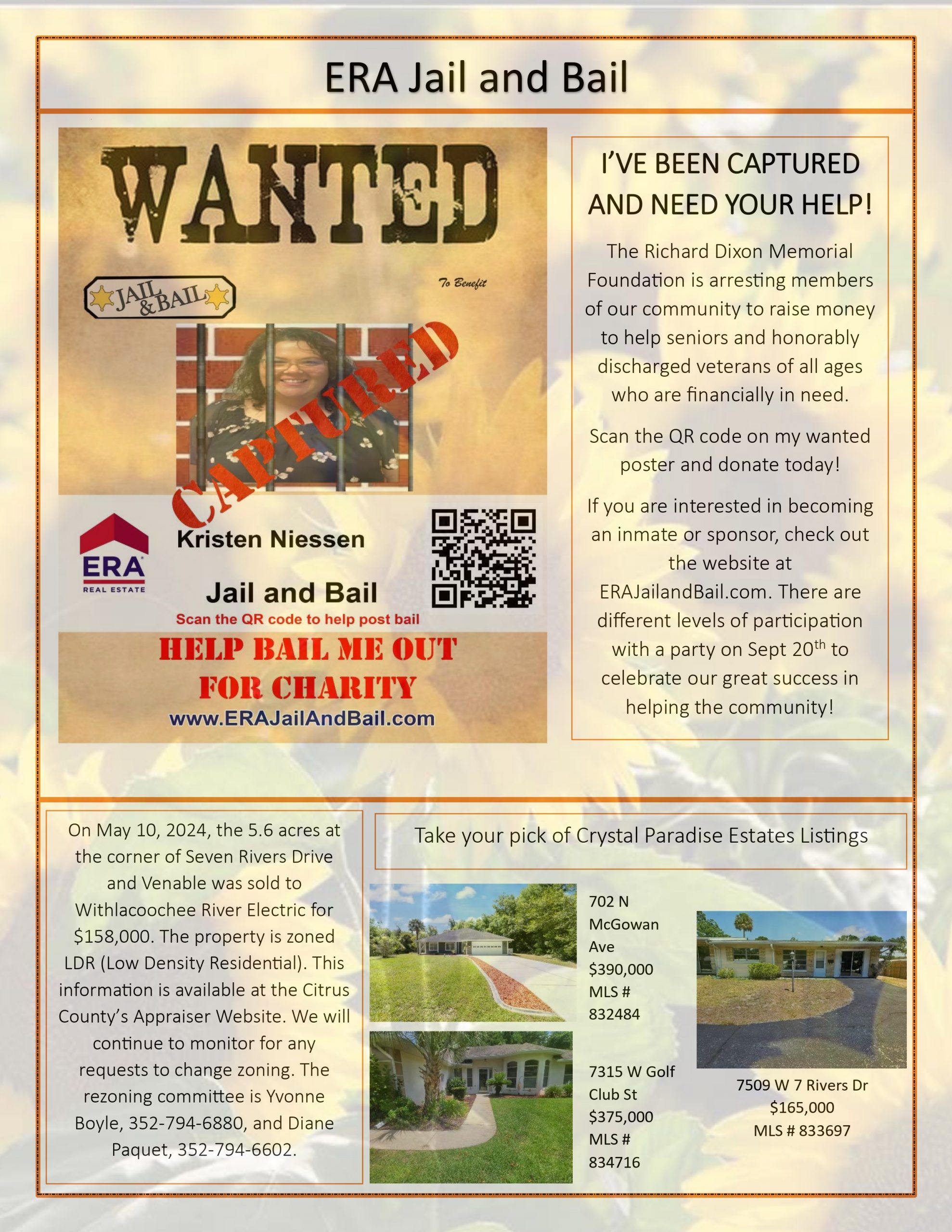 ERA Jail and Bail

WANTED

JAIL & BAIL

To Benefit

CAPTURED

ERA REAL ESTATE

Kristen Niessen

Jail and Bail

Scan the QR code to help post bail

HELP BAIL ME OUT FOR CHARITY

www.ERAJailAndBail.com

I'VE BEEN CAPTURED AND NEED YOUR HELP!

The Richard Dixon Memorial Foundation is arresting members of our community to raise money to help seniors and honorably discharged veterans of all ages who are financially in need.

Scan the QR code on my wanted poster and donate today!

If you are interested in becoming an inmate or sponsor, check out the website at ERAJailandBail.com. There are different levels of participation with a party on Sept 20$^{th}$ to celebrate our great success in helping the community!

On May 10, 2024, the 5.6 acres at the corner of Seven Rivers Drive and Venable was sold to Withlacoochee River Electric for $158,000. The property is zoned LDR (Low Density Residential). This information is available at the Citrus County's Appraiser Website. We will continue to monitor for any requests to change zoning. The rezoning committee is Yvonne Boyle, 352-794-6880, and Diane Paquet, 352-794-6602.

Take your pick of Crystal Paradise Estates Listings

702 N McGowan Ave $390,000 MLS # 832484

7315 W Golf Club St $375,000 MLS # 834716

7509 W 7 Rivers Dr $165,000 MLS # 833697